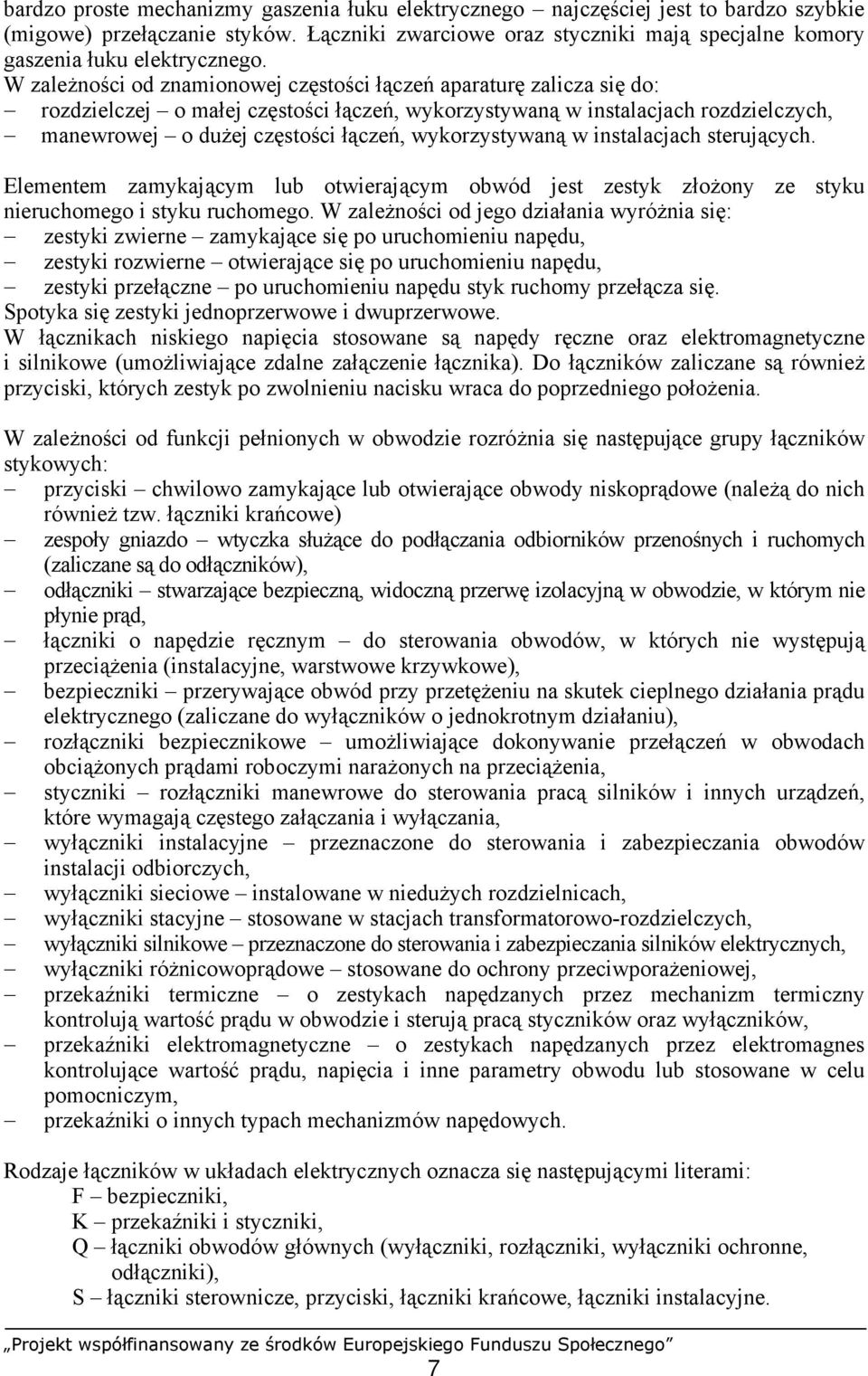 bardzo proste mechanizmy gaszenia łuku elektrycznego – najczęściej jest to bardzo szybkie (migowe) przełączanie styków. Łączniki zwarciowe oraz styczniki mają specjalne komory gaszenia łuku elektrycznego.
W zależności od znamionowej częstości łączeń aparaturę zalicza się do:
– rozdzielczej – o małej częstości łączeń, wykorzystywaną w instalacjach rozdzielczych,
– manewrowej – o dużej częstości łączeń, wykorzystywaną w instalacjach sterujących.

Elementem zamykającym lub otwierającym obwód jest zestyk złożony ze styku nieruchomego i styku ruchomego. W zależności od jego działania wyróżnia się:
– zestyki zwierne – zamykające się po uruchomieniu napędu,
– zestyki rozwierne – otwierające się po uruchomieniu napędu,
– zestyki przełączne – po uruchomieniu napędu styk ruchomy przełącza się.
Spotyka się zestyki jednoprzerwowe i dwuprzerwowe.
W łącznikach niskiego napięcia stosowane są napędy ręczne oraz elektromagnetyczne i silnikowe (umożliwiające zdalne załączenie łącznika). Do łączników zaliczane są również przyciski, których zestyk po zwolnieniu nacisku wraca do poprzedniego położenia.

W zależności od funkcji pełnionych w obwodzie rozróżnia się następujące grupy łączników stykowych:
– przyciski – chwilowo zamykające lub otwierające obwody niskoprądowe (należą do nich również tzw. łączniki krańcowe)
– zespoły gniazdo – wtyczka służące do podłączania odbiorników przenośnych i ruchomych (zaliczane są do odłączników),
– odłączniki – stwarzające bezpieczną, widoczną przerwę izolacyjną w obwodzie, w którym nie płynie prąd,
– łączniki o napędzie ręcznym – do sterowania obwodów, w których nie występują przeciążenia (instalacyjne, warstwowe krzywkowe),
– bezpieczniki – przerywające obwód przy przetężeniu na skutek cieplnego działania prądu elektrycznego (zaliczane do wyłączników o jednokrotnym działaniu),
– rozłączniki bezpiecznikowe – umożliwiające dokonywanie przełączeń w obwodach obciążonych prądami roboczymi narażonych na przeciążenia,
– styczniki – rozłączniki manewrowe do sterowania pracą silników i innych urządzeń, które wymagają częstego załączania i wyłączania,
– wyłączniki instalacyjne – przeznaczone do sterowania i zabezpieczania obwodów instalacji odbiorczych,
– wyłączniki sieciowe – instalowane w niedużych rozdzielnicach,
– wyłączniki stacyjne – stosowane w stacjach transformatorowo-rozdzielczych,
– wyłączniki silnikowe – przeznaczone do sterowania i zabezpieczania silników elektrycznych,
– wyłączniki różnicowoprądowe – stosowane do ochrony przeciwporażeniowej,
– przekaźniki termiczne – o zestykach napędzanych przez mechanizm termiczny kontrolują wartość prądu w obwodzie i sterują pracą styczników oraz wyłączników,
– przekaźniki elektromagnetyczne – o zestykach napędzanych przez elektromagnes kontrolujące wartość prądu, napięcia i inne parametry obwodu lub stosowane w celu pomocniczym,
– przekaźniki o innych typach mechanizmów napędowych.

Rodzaje łączników w układach elektrycznych oznacza się następującymi literami:
F – bezpieczniki,
K – przekaźniki i styczniki,
Q – łączniki obwodów głównych (wyłączniki, rozłączniki, wyłączniki ochronne, odłączniki),
S – łączniki sterownicze, przyciski, łączniki krańcowe, łączniki instalacyjne.

„Projekt współfinansowany ze środków Europejskiego Funduszu Społecznego”
7